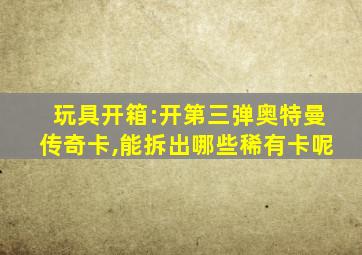 玩具开箱:开第三弹奥特曼传奇卡,能拆出哪些稀有卡呢